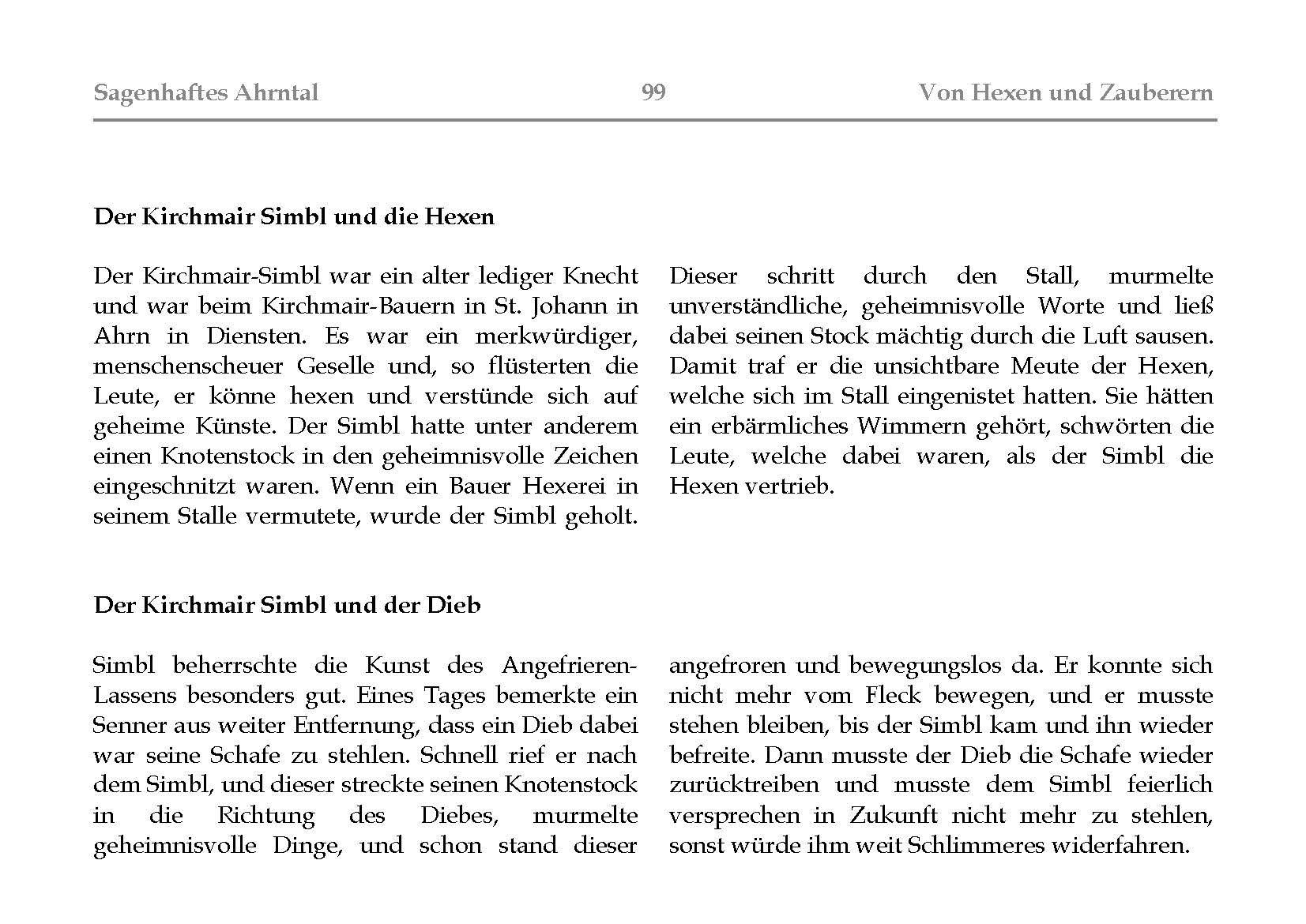 Sagenhaftes Ahrntal 99 Von Hexen und Zauberern

Der Kirchmair Simbl und die Hexen

Der Kirchmair-Simbl war ein alter lediger Knecht und war beim Kirchmair-Bauern in St. Johann in Ahrn in Diensten. Es war ein merkwürdiger, menschenscheuer Geselle und, so flüsterten die Leute, er könne hexen und verstünde sich auf geheime Künste. Der Simbl hatte unter anderem einen Knotenstock in den geheimnisvolle Zeichen eingeschnitzt waren. Wenn ein Bauer Hexerei in seinem Stalle vermutete, wurde der Simbl geholt.

Dieser schritt durch den Stall, murmelte unverständliche, geheimnisvolle Worte und ließ dabei seinen Stock mächtig durch die Luft sausen. Damit traf er die unsichtbare Meute der Hexen, welche sich im Stall eingenistet hatten. Sie hätten ein erbärmliches Wimmern gehört, schwörten die Leute, welche dabei waren, als der Simbl die Hexen vertrieb.

Der Kirchmair Simbl und der Dieb

Simbl beherrschte die Kunst des Angefrieren-Lassens besonders gut. Eines Tages bemerkte ein Senner aus weiter Entfernung, dass ein Dieb dabei war seine Schafe zu stehlen. Schnell rief er nach dem Simbl, und dieser streckte seinen Knotenstock in die Richtung des Diebes, murmelte geheimnisvolle Dinge, und schon stand dieser

angefroren und bewegungslos da. Er konnte sich nicht mehr vom Fleck bewegen, und er musste stehen bleiben, bis der Simbl kam und ihn wieder befreite. Dann musste der Dieb die Schafe wieder zurücktreiben und musste dem Simbl feierlich versprechen in Zukunft nicht mehr zu stehlen, sonst würde ihm weit Schlimmeres widerfahren.